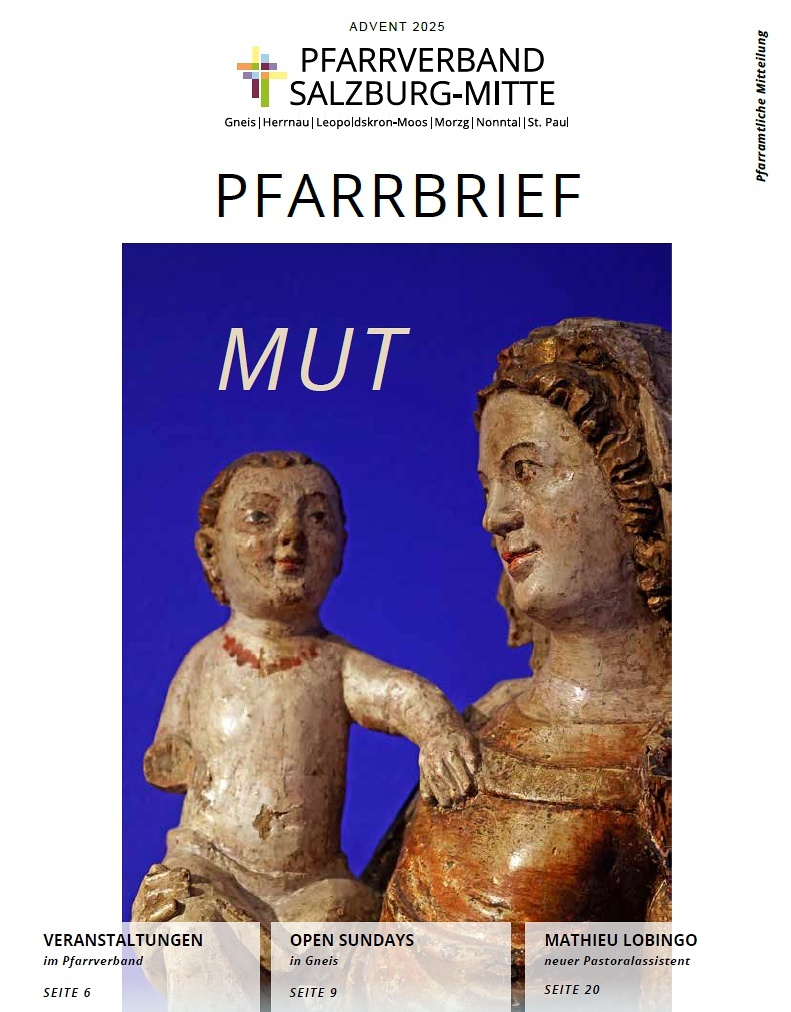 ADVENT 2025

PFARRVERBAND
SALZBURG-MITTE

Gneis | Herrnau | Leopoldskron-Moos | Morzg | Nonntal | St. Paul

Pfarramtliche Mitteilung

PFARRBRIEF

MUT

VERANSTALTUNGEN
im Pfarrverband
SEITE 6

OPEN SUNDAYS
in Gneis
SEITE 9

MATHIEU LOBINGO
neuer Pastoralassistent
SEITE 20